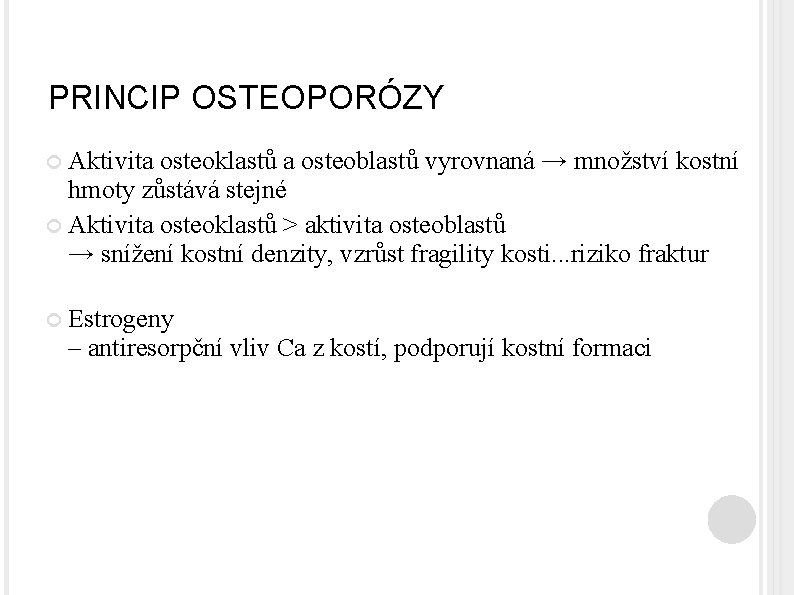 PRINCIP OSTEOPORÓZY

Aktivita osteoklastů a osteoblastů vyrovnaná → množství kostní hmoty zůstává stejné

Aktivita osteoklastů > aktivita osteoblastů
→ snížení kostní denzity, vzrůst fragility kosti...riziko fraktur

Estrogeny
– antiresorpční vliv Ca z kostí, podporují kostní formaci